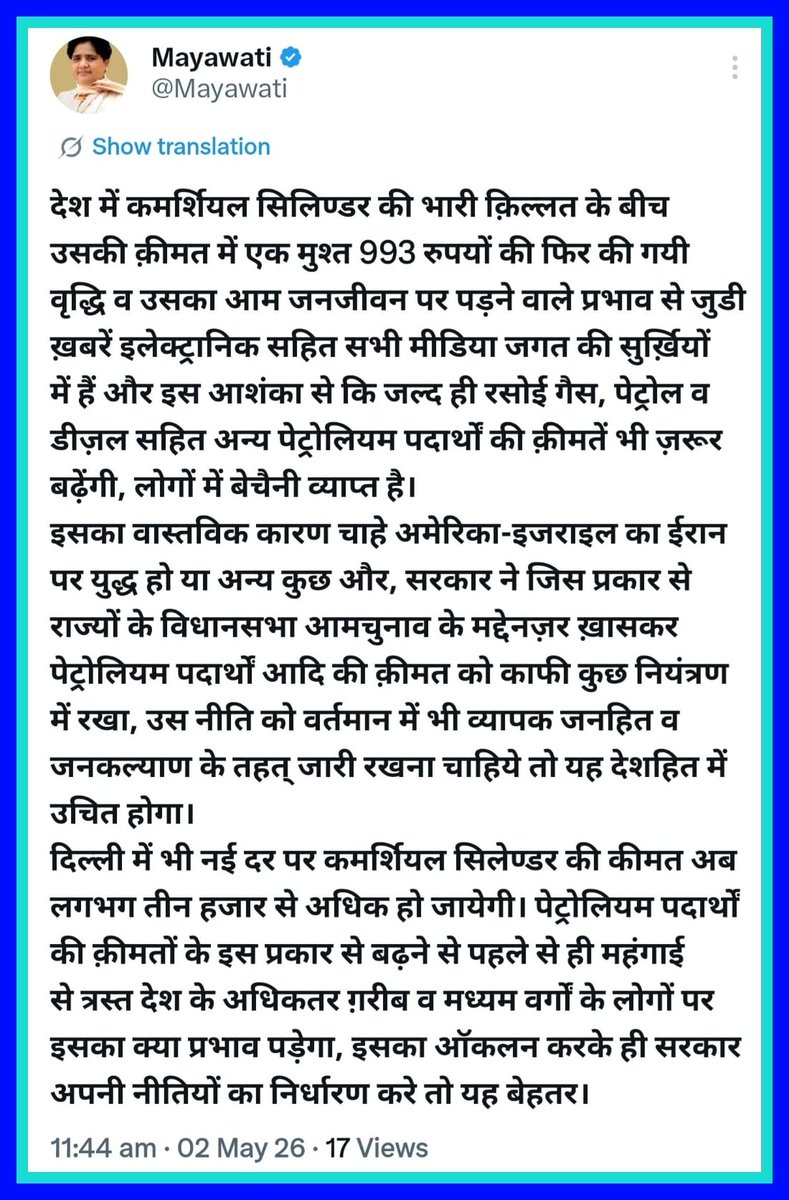 Mayawati
@Mayawati

Show translation

देश में कमर्शियल सिलिण्डर की भारी क़िल्लत के बीच उसकी क़ीमत में एक मुश्त 993 रुपयों की फिर की गयी वृद्धि व उसका आम जनजीवन पर पड़ने वाले प्रभाव से जुडी ख़बरें इलेक्ट्रानिक सहित सभी मीडिया जगत की सुर्ख़ियों में हैं और इस आशंका से कि जल्द ही रसोई गैस, पेट्रोल व डीज़ल सहित अन्य पेट्रोलियम पदार्थों की क़ीमतें भी ज़रूर बढ़ेंगी, लोगों में बेचैनी व्याप्त है।
इसका वास्तविक कारण चाहे अमेरिका-इजराइल का ईरान पर युद्ध हो या अन्य कुछ और, सरकार ने जिस प्रकार से राज्यों के विधानसभा आमचुनाव के मद्देनज़र ख़ासकर पेट्रोलियम पदार्थों आदि की क़ीमत को काफी कुछ नियंत्रण में रखा, उस नीति को वर्तमान में भी व्यापक जनहित व जनकल्याण के तहत् जारी रखना चाहिये तो यह देशहित में उचित होगा।
दिल्ली में भी नई दर पर कमर्शियल सिलेण्डर की कीमत अब लगभग तीन हजार से अधिक हो जायेगी। पेट्रोलियम पदार्थों की क़ीमतों के इस प्रकार से बढ़ने से पहले से ही महंगाई से त्रस्त देश के अधिकतर ग़रीब व मध्यम वर्गों के लोगों पर इसका क्या प्रभाव पड़ेगा, इसका ऑकलन करके ही सरकार अपनी नीतियों का निर्धारण करे तो यह बेहतर।

11:44 am · 02 May 26 · 17 Views